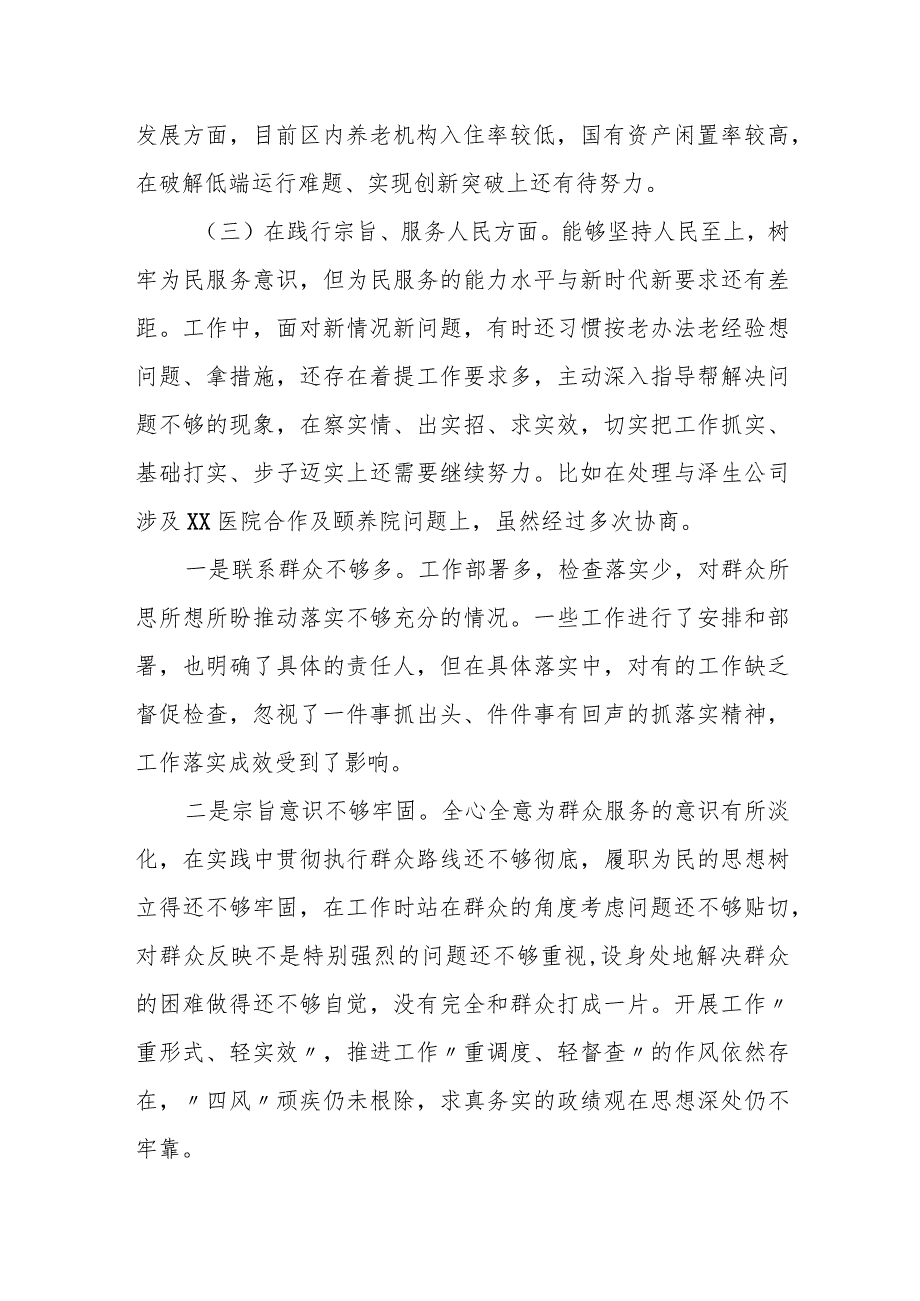 发展方面，目前区内养老机构入住率较低，国有资产闲置率较高，在破解低端运行难题、实现创新突破上还有待努力。

（三）在践行宗旨、服务人民方面。能够坚持人民至上，树牢为民服务意识，但为民服务的能力水平与新时代新要求还有差距。工作中，面对新情况新问题，有时还习惯按老办法老经验想问题、拿措施，还存在着提工作要求多，主动深入指导帮解决问题不够的现象，在察实情、出实招、求实效，切实把工作抓实、基础打实、步子迈实上还需要继续努力。比如在处理与泽生公司涉及XX医院合作及颐养院问题上，虽然经过多次协商。

一是联系群众不够多。工作部署多，检查落实少，对群众所思所想所盼推动落实不够充分的情况。一些工作进行了安排和部署，也明确了具体的责任人，但在具体落实中，对有的工作缺乏督促检查，忽视了一件事抓出头、件件事有回声的抓落实精神，工作落实成效受到了影响。

二是宗旨意识不够牢固。全心全意为群众服务的意识有所淡化，在实践中贯彻执行群众路线还不够彻底，履职为民的思想树立得还不够牢固，在工作时站在群众的角度考虑问题还不够贴切，对群众反映不是特别强烈的问题还不够重视，设身处地解决群众的困难做得还不够自觉，没有完全和群众打成一片。开展工作〃重形式、轻实效〃，推进工作〃重调度、轻督查〃的作风依然存在，〃四风〃顽疾仍未根除，求真务实的政绩观在思想深处仍不牢靠。